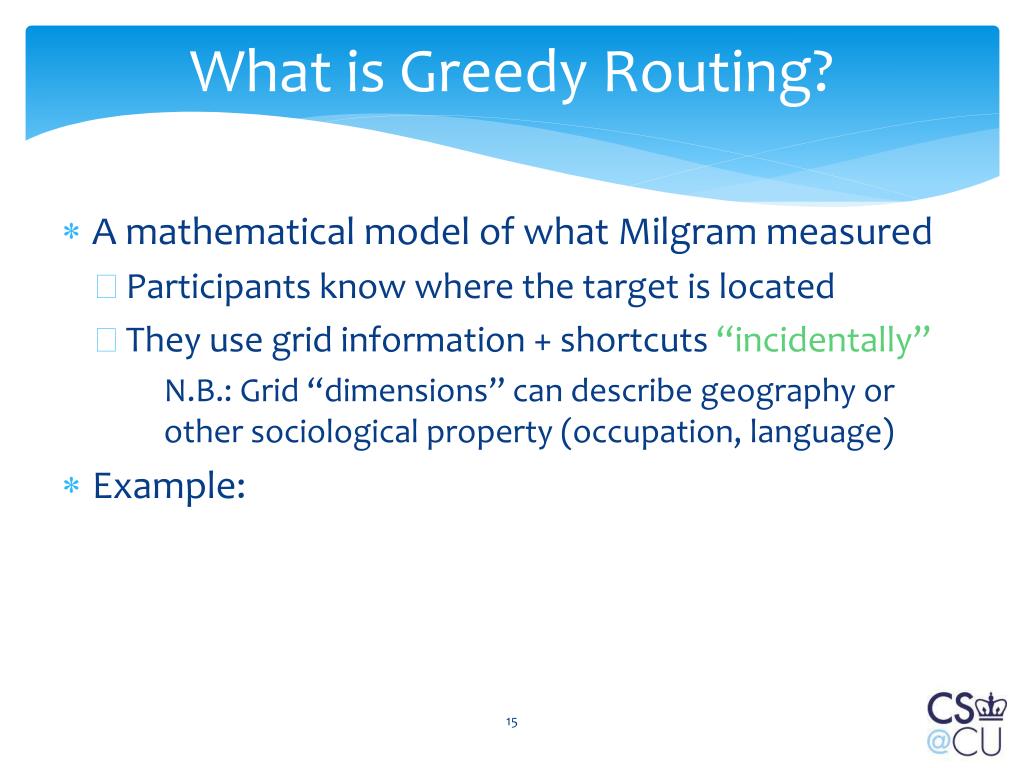 What is Greedy Routing?

∗ A mathematical model of what Milgram measured

Participants know where the target is located

They use grid information + shortcuts “incidentally”

N.B.: Grid “dimensions” can describe geography or other sociological property (occupation, language)

∗ Example:

15

CS @CU